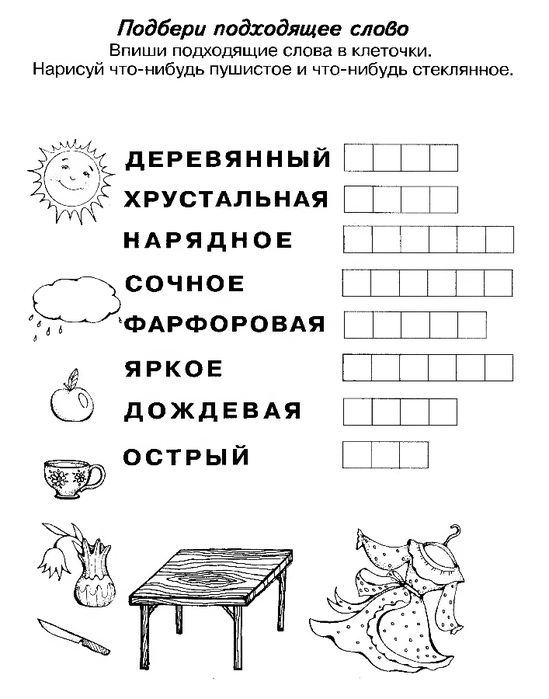 Подбери подходящее слово
Впиши подходящие слова в клеточки.
Нарисуй что-нибудь пушистое и что-нибудь стеклянное.

ДЕРЕВЯННЫЙ
ХРУСТАЛЬНАЯ
НАРЯДНОЕ
СОЧНОЕ
ФАРФОРОВАЯ
ЯРКОЕ
ДОЖДЕВАЯ
ОСТРЫЙ